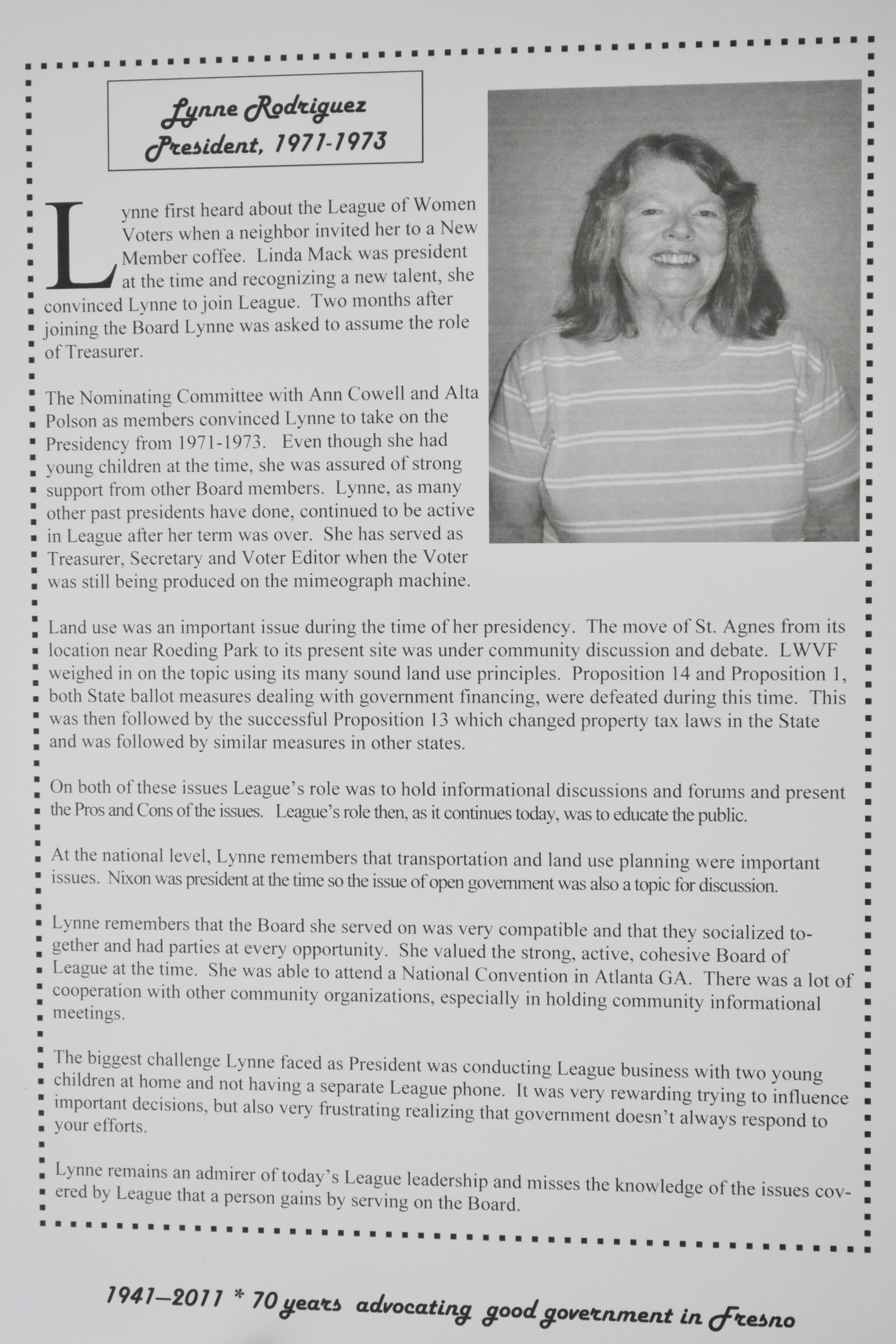 Lynne Rodriguez
President, 1971-1973

Lynne first heard about the League of Women Voters when a neighbor invited her to a New Member coffee. Linda Mack was president at the time and recognizing a new talent, she convinced Lynne to join League. Two months after joining the Board Lynne was asked to assume the role of Treasurer.

The Nominating Committee with Ann Cowell and Alta Polson as members convinced Lynne to take on the Presidency from 1971-1973. Even though she had young children at the time, she was assured of strong support from other Board members. Lynne, as many other past presidents have done, continued to be active in League after her term was over. She has served as Treasurer, Secretary and Voter Editor when the Voter was still being produced on the mimeograph machine.

Land use was an important issue during the time of her presidency. The move of St. Agnes from its location near Roeding Park to its present site was under community discussion and debate. LWVF weighed in on the topic using its many sound land use principles. Proposition 14 and Proposition 1, both State ballot measures dealing with government financing, were defeated during this time. This was then followed by the successful Proposition 13 which changed property tax laws in the State and was followed by similar measures in other states.

On both of these issues League's role was to hold informational discussions and forums and present the Pros and Cons of the issues. League's role then, as it continues today, was to educate the public.

At the national level, Lynne remembers that transportation and land use planning were important issues. Nixon was president at the time so the issue of open government was also a topic for discussion.

Lynne remembers that the Board she served on was very compatible and that they socialized together and had parties at every opportunity. She valued the strong, active, cohesive Board of League at the time. She was able to attend a National Convention in Atlanta GA. There was a lot of cooperation with other community organizations, especially in holding community informational meetings.

The biggest challenge Lynne faced as President was conducting League business with two young children at home and not having a separate League phone. It was very rewarding trying to influence important decisions, but also very frustrating realizing that government doesn't always respond to your efforts.

Lynne remains an admirer of today's League leadership and misses the knowledge of the issues covered by League that a person gains by serving on the Board.

1941—2011 * 70 years advocating good government in Fresno